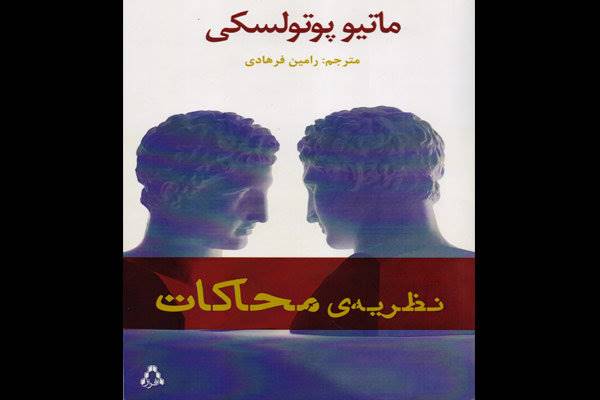 ماتیو پوتولسکی

مترجم: رامین فرهادی

نظریه‌ی محاکات